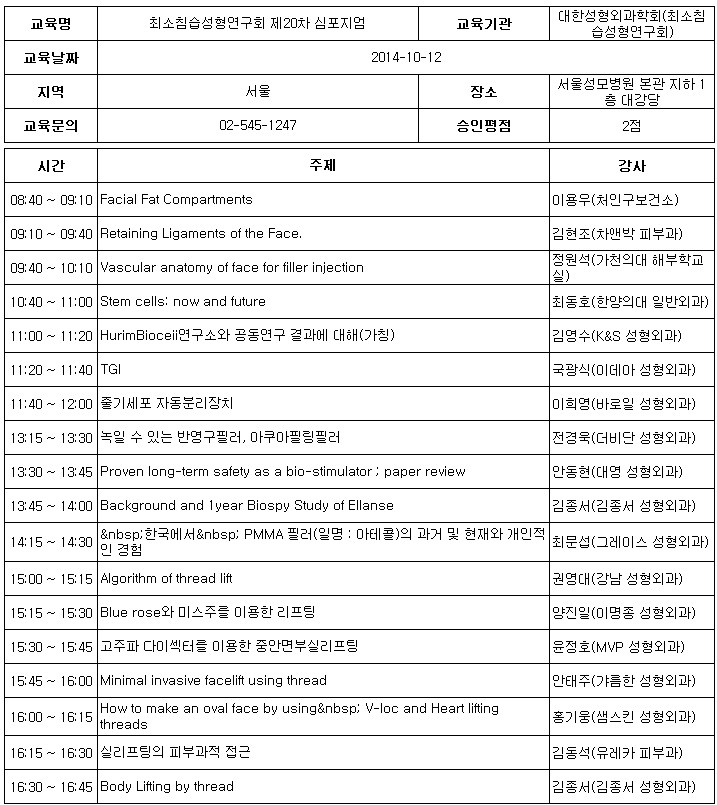 | 교육명 | 최소침습성형연구회 제20차 심포지엄 | 교육기관 | 대한성형외과학회(최소침습성형연구회) |
|---|---|---|---|
| 교육날짜 | 2014-10-12 | | |
| 지역 | 서울 | 장소 | 서울성모병원 본관 지하 1층 대강당 |
| 교육문의 | 02-545-1247 | 승인평점 | 2점 |

| 시간 | 주제 | 강사 |
|---|---|---|
| 08:40 ~ 09:10 | Facial Fat Compartments | 이용우(처인구보건소) |
| 09:10 ~ 09:40 | Retaining Ligaments of the Face. | 김현조(차앤박 피부과) |
| 09:40 ~ 10:10 | Vascular anatomy of face for filler injection | 정원석(가천의대 해부학교실) |
| 10:40 ~ 11:00 | Stem cells: now and future | 최동호(한양의대 일반외과) |
| 11:00 ~ 11:20 | HurimBioceii연구소와 공동연구 결과에 대해(가칭) | 김영수(K&S 성형외과) |
| 11:20 ~ 11:40 | TGI | 국광식(이데아 성형외과) |
| 11:40 ~ 12:00 | 줄기세포 자동분리장치 | 이희영(바로일 성형외과) |
| 13:15 ~ 13:30 | 녹일 수 있는 반영구필러, 아쿠아필링필러 | 전경욱(더비단 성형외과) |
| 13:30 ~ 13:45 | Proven long-term safety as a bio-stimulator ; paper review | 안동현(대영 성형외과) |
| 13:45 ~ 14:00 | Background and 1year Biospy Study of Ellanse | 김종서(김종서 성형외과) |
| 14:15 ~ 14:30 | &nbsp;한국에서&nbsp; PMMA 필러(일명 : 아테콜)의 과거 및 현재와 개인적인 경험 | 최문섭(그레이스 성형외과) |
| 15:00 ~ 15:15 | Algorithm of thread lift | 권영대(강남 성형외과) |
| 15:15 ~ 15:30 | Blue rose와 미스주를 이용한 리프팅 | 양진일(이명종 성형외과) |
| 15:30 ~ 15:45 | 고주파 다이섹터를 이용한 중안면부실리프팅 | 윤정호(MVP 성형외과) |
| 15:45 ~ 16:00 | Minimal invasive facelift using thread | 안태주(갸름한 성형외과) |
| 16:00 ~ 16:15 | How to make an oval face by using&nbsp; V-loc and Heart lifting threads | 홍기웅(샘스킨 성형외과) |
| 16:15 ~ 16:30 | 실리프팅의 피부과적 접근 | 김동석(유레카 피부과) |
| 16:30 ~ 16:45 | Body Lifting by thread | 김종서(김종서 성형외과) |